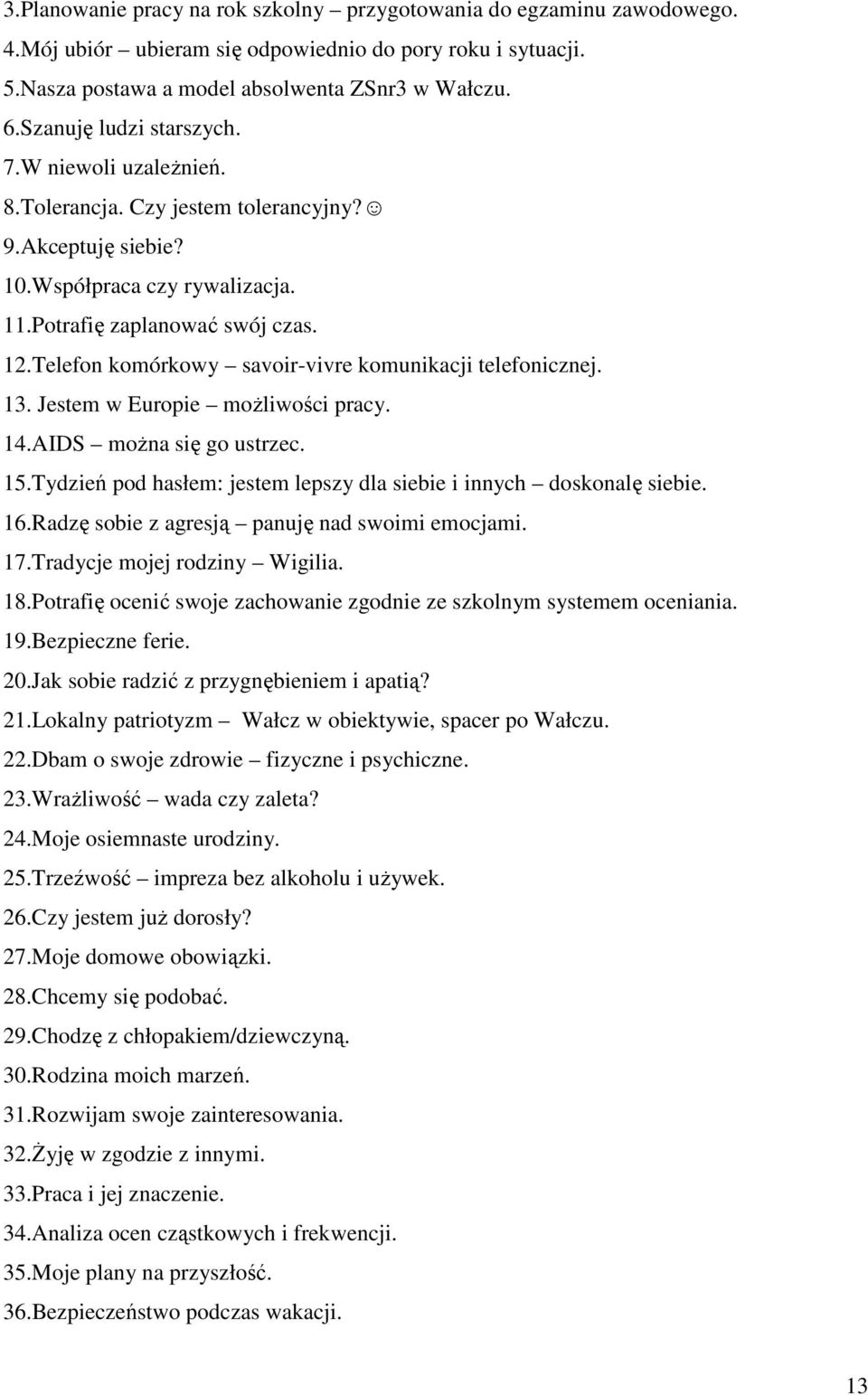 3.Planowanie pracy na rok szkolny – przygotowania do egzaminu zawodowego.
4.Mój ubiór – ubieram się odpowiednio do pory roku i sytuacji.
5.Nasza postawa a model absolwenta ZSnr3 w Wałczu.
6.Szanuję ludzi starszych.
7.W niewoli uzależnień.
8.Tolerancja. Czy jestem tolerancyjny? ☺
9.Akceptuję siebie?
10.Współpraca czy rywalizacja.
11.Potrafię zaplanować swój czas.
12.Telefon komórkowy – savoir-vivre komunikacji telefonicznej.
13. Jestem w Europie – możliwości pracy.
14.AIDS – można się go ustrzec.
15.Tydzień pod hasłem: jestem lepszy dla siebie i innych – doskonalę siebie.
16.Radzę sobie z agresją – panuję nad swoimi emocjami.
17.Tradycje mojej rodziny – Wigilia.
18.Potrafię ocenić swoje zachowanie zgodnie ze szkolnym systemem oceniania.
19.Bezpieczne ferie.
20.Jak sobie radzić z przygnębieniem i apatią?
21.Lokalny patriotyzm – Wałcz w obiektywie, spacer po Wałczu.
22.Dbam o swoje zdrowie – fizyczne i psychiczne.
23.Wrażliwość – wada czy zaleta?
24.Moje osiemnaste urodziny.
25.Trzeźwość – impreza bez alkoholu i używek.
26.Czy jestem już dorosły?
27.Moje domowe obowiązki.
28.Chcemy się podobać.
29.Chodzę z chłopakiem/dziewczyną.
30.Rodzina moich marzeń.
31.Rozwijam swoje zainteresowania.
32.Żyję w zgodzie z innymi.
33.Praca i jej znaczenie.
34.Analiza ocen cząstkowych i frekwencji.
35.Moje plany na przyszłość.
36.Bezpieczeństwo podczas wakacji.

13